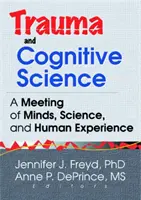 Trauma
and
Cognitive Science

A Meeting of Minds, Science, and Human Experience

Jennifer J. Freyd, PhD
Anne P. DePrince, MS
Editors